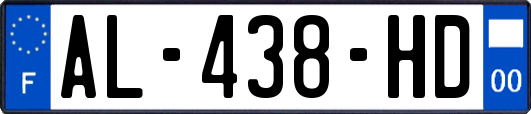 F

AL-438-HD

00